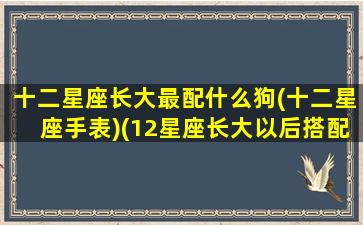 十二星座长大最配什么狗(十二星座手表)(12星座长大以后搭配